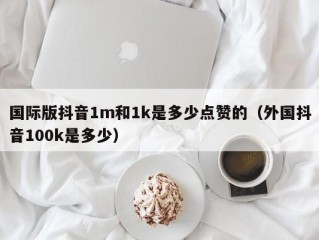 国际版抖音1m和1k是多少点赞的（外国抖音100k是多少）